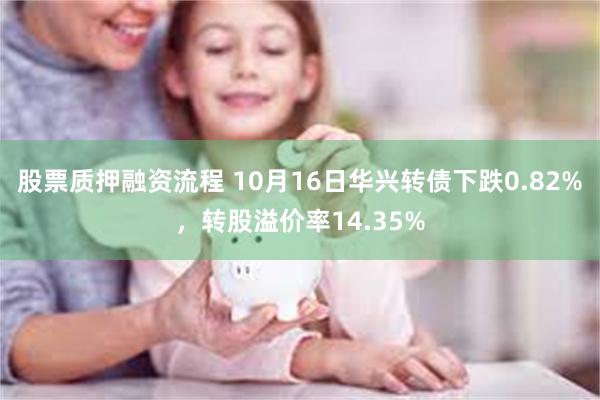 股票质押融资流程 10月16日华兴转债下跌0.82%，转股溢价率14.35%